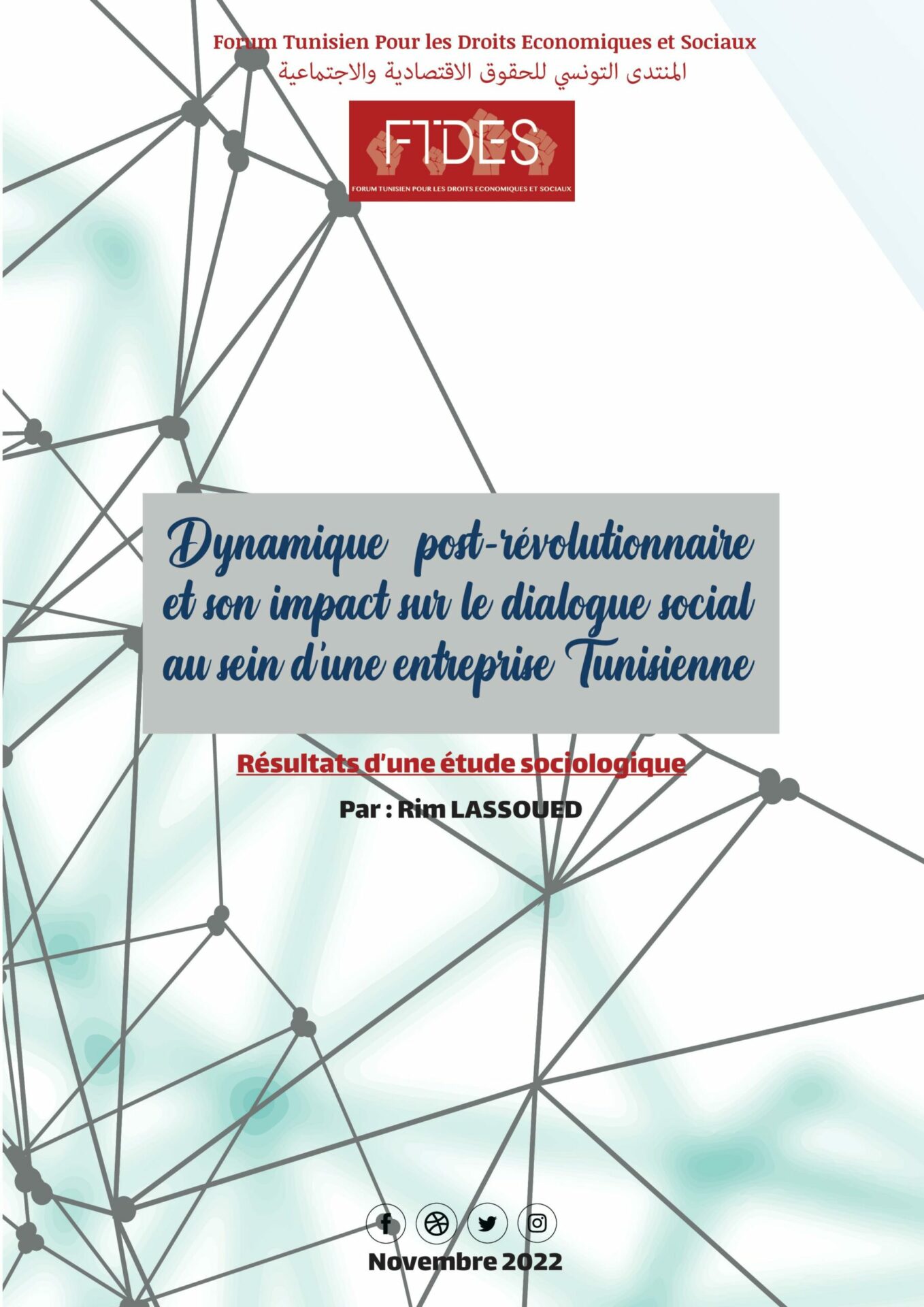 Forum Tunisien Pour les Droits Economiques et Sociaux
المنتدى التونسي للحقوق الاقتصادية والاجتماعية

FTDES
FORUM TUNISIEN POUR LES DROITS ECONOMIQUES ET SOCIAUX

Dynamique post-révolutionnaire et son impact sur le dialogue social au sein d'une entreprise Tunisienne

Résultats d'une étude sociologique

Par : Rim LASSOUED

Novembre 2022